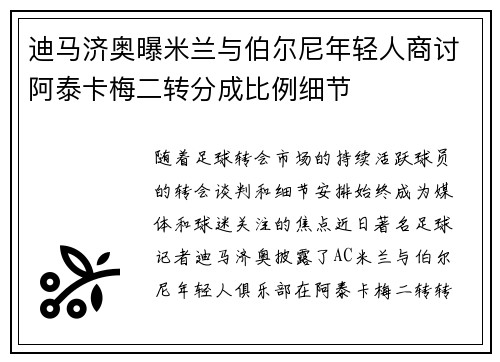 迪马济奥曝米兰与伯尔尼年轻人商讨阿泰卡梅二转分成比例细节

随着足球转会市场的持续活跃球员的转会谈判和细节安排始终成为媒体和球迷关注的焦点近日著名足球记者迪马济奥披露了AC米兰与伯尔尼年轻人俱乐部在阿泰卡梅二转转